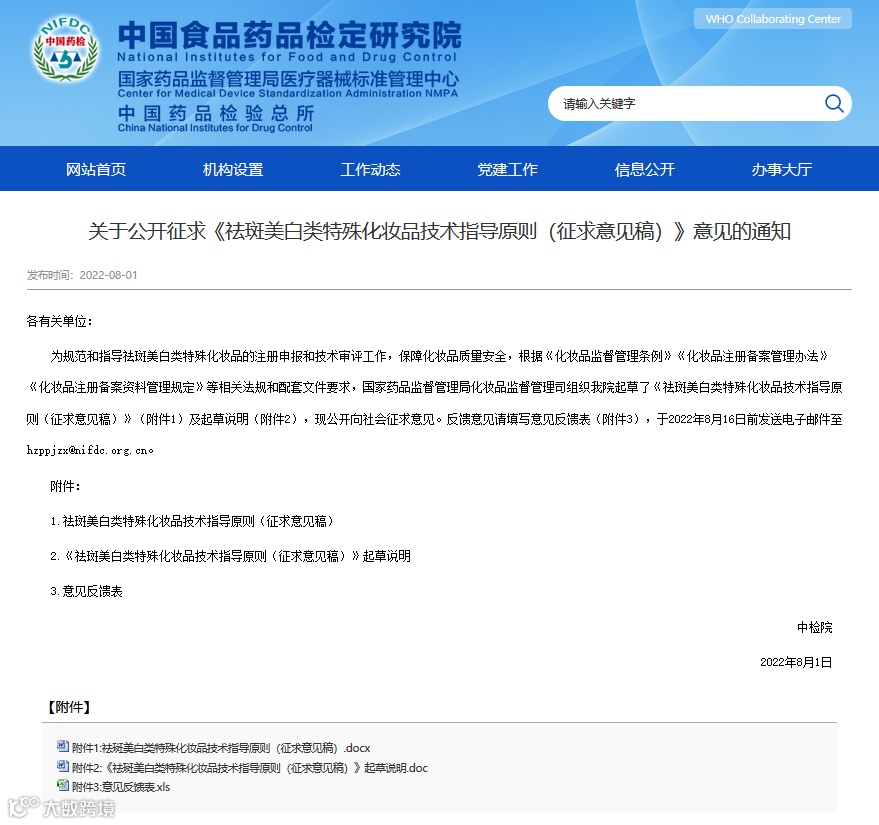 NIFDC
中国药检

中国食品药品检定研究院
National Institutes for Food and Drug Control
国家药品监督管理局医疗器械标准管理中心
Center for Medical Device Standardization Administration NMPA
中国药品检验总所
China National Institutes for Drug Control

WHO Collaborating Center

请输入关键字

网站首页 机构设置 工作动态 党建工作 信息公开 办事大厅

关于公开征求《祛斑美白类特殊化妆品技术指导原则（征求意见稿）》意见的通知

发布时间：2022-08-01

各有关单位：

为规范和指导祛斑美白类特殊化妆品的注册申报和技术审评工作，保障化妆品质量安全，根据《化妆品监督管理条例》《化妆品注册备案管理办法》《化妆品注册备案资料管理规定》等相关法规和配套文件要求，国家药品监督管理局化妆品监督管理司组织我院起草了《祛斑美白类特殊化妆品技术指导原则（征求意见稿）》（附件1）及起草说明（附件2），现公开向社会征求意见。反馈意见请填写意见反馈表（附件3），于2022年8月16日前发送电子邮件至hzppjzx@nifdc.org.cn。

附件：

1.祛斑美白类特殊化妆品技术指导原则（征求意见稿）

2.《祛斑美白类特殊化妆品技术指导原则（征求意见稿）》起草说明

3.意见反馈表

中检院

2022年8月1日

【附件】

附件1:祛斑美白类特殊化妆品技术指导原则（征求意见稿）.docx
附件2:《祛斑美白类特殊化妆品技术指导原则（征求意见稿）》起草说明.doc
附件3:意见反馈表.xls

大数跨境